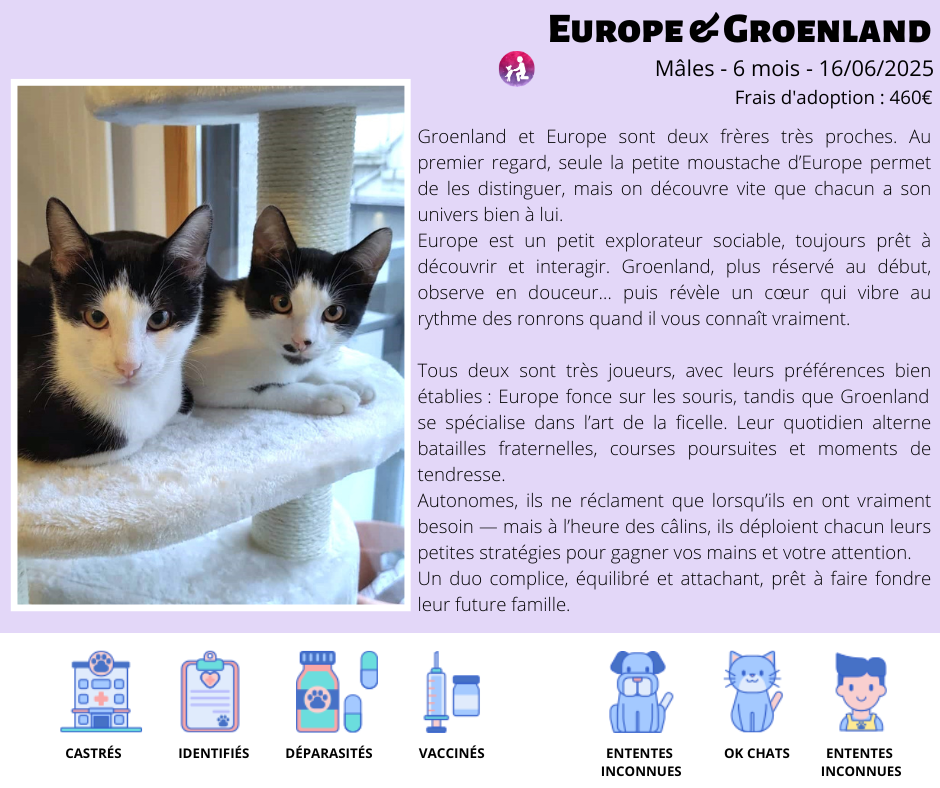 EUROPE & GROENLAND

Mâles - 6 mois - 16/06/2025

Frais d'adoption : 460€

Groenland et Europe sont deux frères très proches. Au premier regard, seule la petite moustache d'Europe permet de les distinguer, mais on découvre vite que chacun a son univers bien à lui.
Europe est un petit explorateur sociable, toujours prêt à découvrir et interagir. Groenland, plus réservé au début, observe en douceur… puis révèle un cœur qui vibre au rythme des ronrons quand il vous connaît vraiment.

Tous deux sont très joueurs, avec leurs préférences bien établies : Europe fonce sur les souris, tandis que Groenland se spécialise dans l'art de la ficelle. Leur quotidien alterne batailles fraternelles, courses poursuites et moments de tendresse.
Autonomes, ils ne réclament que lorsqu'ils en ont vraiment besoin — mais à l'heure des câlins, ils déploient chacun leurs petites stratégies pour gagner vos mains et votre attention.
Un duo complice, équilibré et attachant, prêt à faire fondre leur future famille.

CASTRÉS

IDENTIFIÉS

DÉPARASITÉS

VACCINÉS

ENTENTES INCONNUES

OK CHATS

ENTENTES INCONNUES